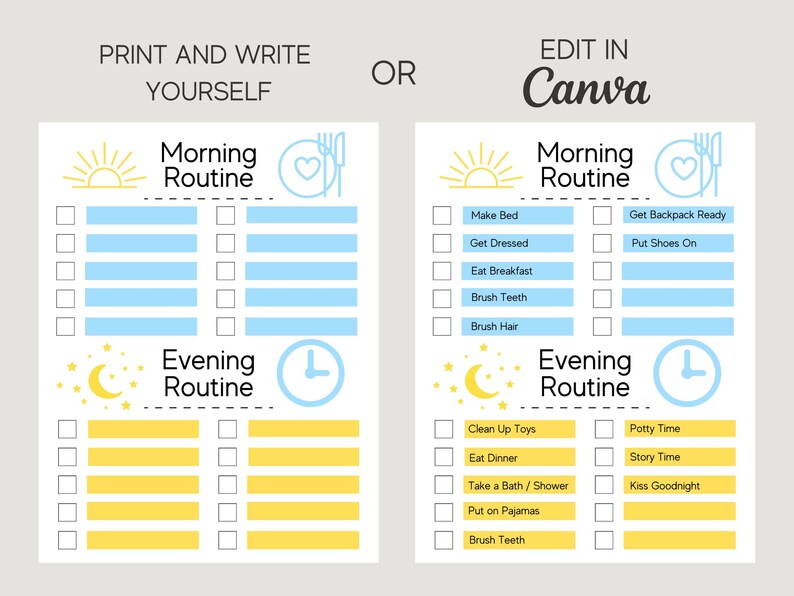 PRINT AND WRITE YOURSELF

OR

EDIT IN Canva

Morning Routine

Evening Routine

Morning Routine

Make Bed

Get Dressed

Eat Breakfast

Brush Teeth

Brush Hair

Get Backpack Ready

Put Shoes On

Evening Routine

Clean Up Toys

Eat Dinner

Take a Bath / Shower

Put on Pajamas

Brush Teeth

Potty Time

Story Time

Kiss Goodnight